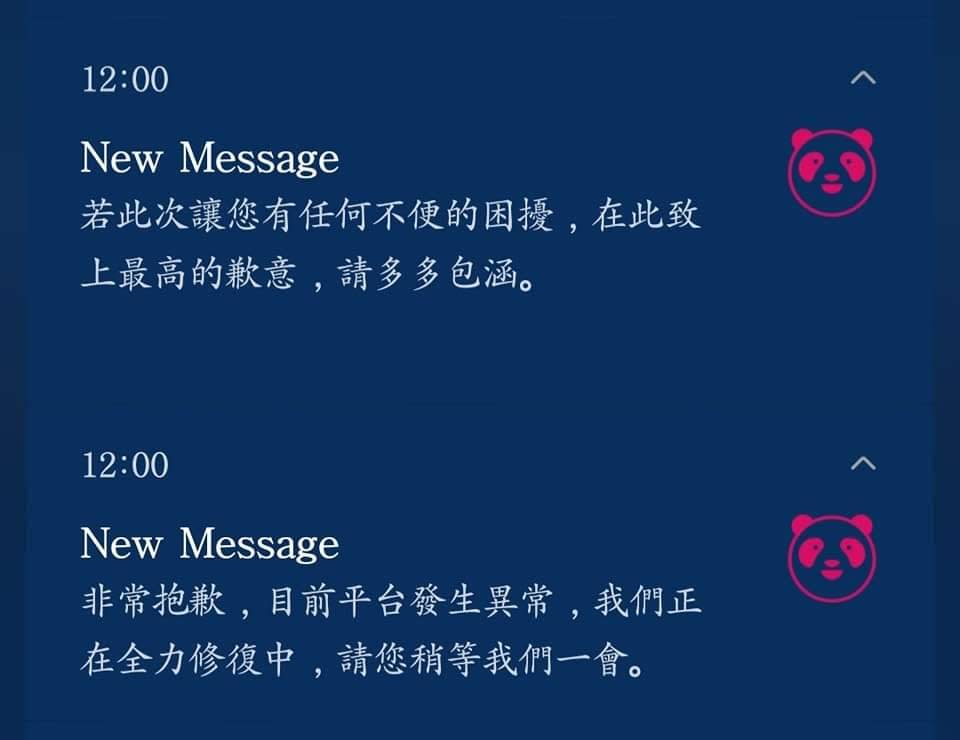 12:00

New Message
若此次讓您有任何不便的困擾，在此致上最高的歉意，請多多包涵。

12:00

New Message
非常抱歉，目前平台發生異常，我們正在全力修復中，請您稍等我們一會。